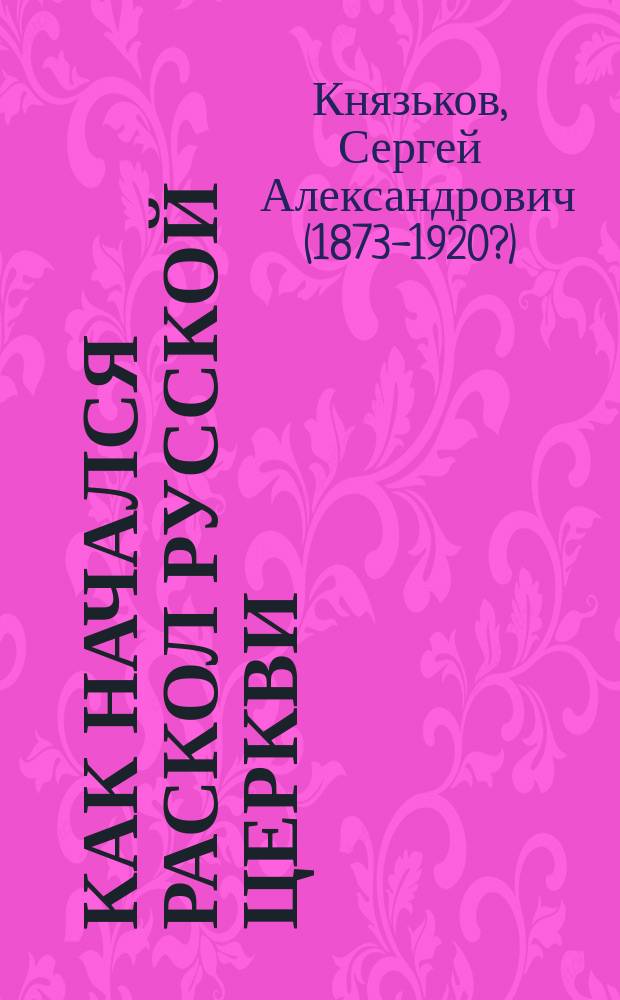 Князьков, Сергей Александрович (1873–1920?)

КАК НАЧАЛСЯ РАСКОЛ РУССКОЙ ЦЕРКВИ